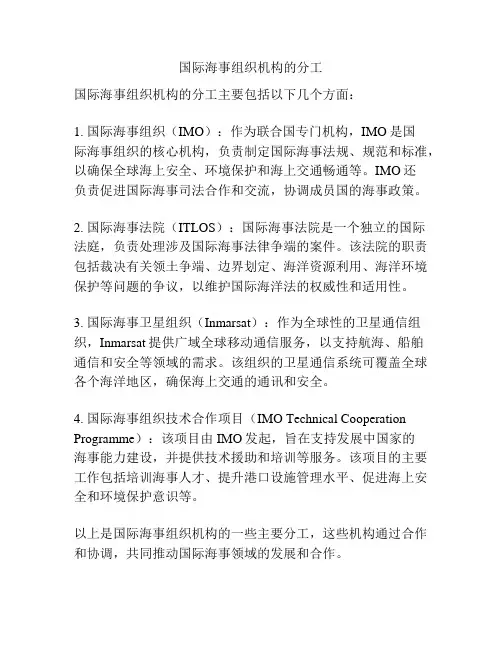 国际海事组织机构的分工

国际海事组织机构的分工主要包括以下几个方面：

1. 国际海事组织（IMO）：作为联合国专门机构，IMO 是国际海事组织的核心机构，负责制定国际海事法规、规范和标准，以确保全球海上安全、环境保护和海上交通畅通等。IMO 还负责促进国际海事司法合作和交流，协调成员国的海事政策。

2. 国际海事法院（ITLOS）：国际海事法院是一个独立的国际法庭，负责处理涉及国际海事法律争端的案件。该法院的职责包括裁决有关领土争端、边界划定、海洋资源利用、海洋环境保护等问题的争议，以维护国际海洋法的权威性和适用性。

3. 国际海事卫星组织（Inmarsat）：作为全球性的卫星通信组织，Inmarsat 提供广域全球移动通信服务，以支持航海、船舶通信和安全等领域的需求。该组织的卫星通信系统可覆盖全球各个海洋地区，确保海上交通的通讯和安全。

4. 国际海事组织技术合作项目（IMO Technical Cooperation Programme）：该项目由 IMO 发起，旨在支持发展中国家的海事能力建设，并提供技术援助和培训等服务。该项目的主要工作包括培训海事人才、提升港口设施管理水平、促进海上安全和环境保护意识等。

以上是国际海事组织机构的一些主要分工，这些机构通过合作和协调，共同推动国际海事领域的发展和合作。